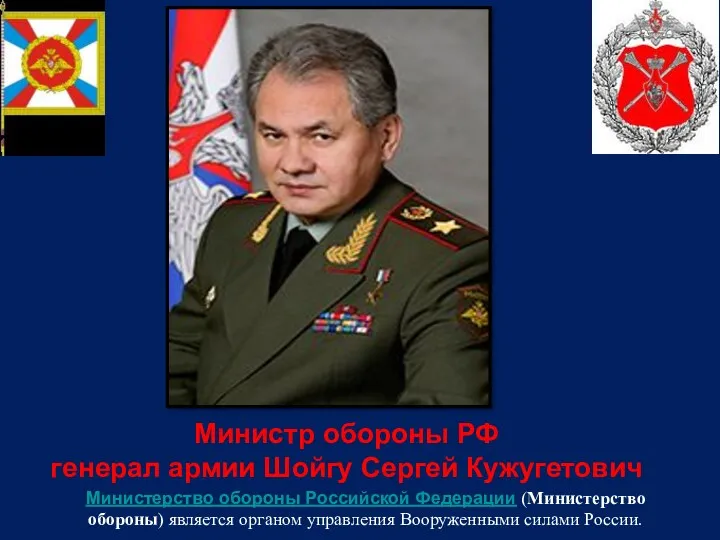 Министр обороны РФ
генерал армии Шойгу Сергей Кужугетович

Министерство обороны Российской Федерации (Министерство обороны) является органом управления Вооруженными силами России.